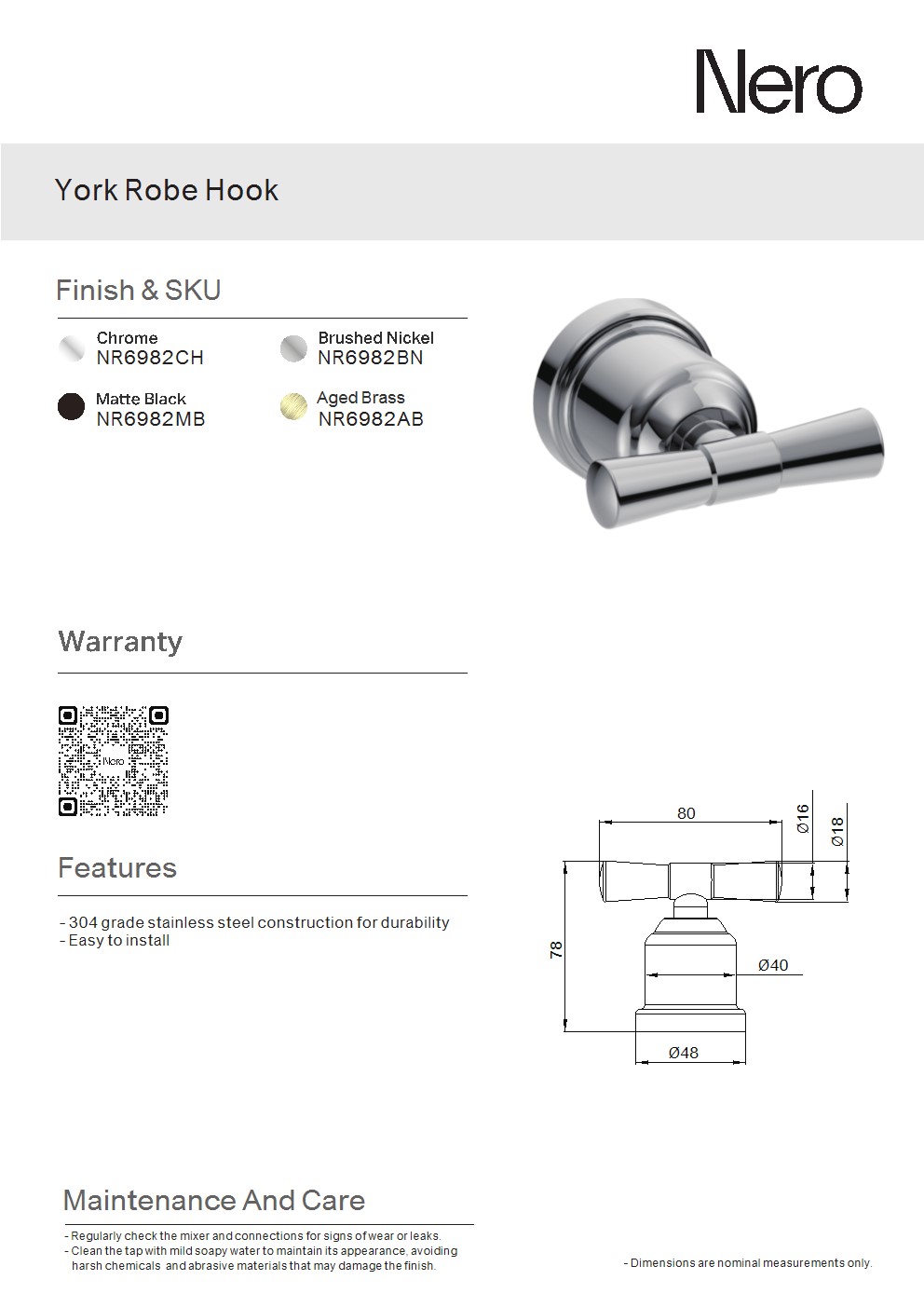 Nero

York Robe Hook

Finish & SKU

Chrome
NR6982CH

Brushed Nickel
NR6982BN

Matte Black
NR6982MB

Aged Brass
NR6982AB

Warranty

Nero

Features

- 304 grade stainless steel construction for durability
- Easy to install

80
Ø16
Ø18
78
Ø40
Ø48

Maintenance And Care

- Regularly check the mixer and connections for signs of wear or leaks.
- Clean the tap with mild soapy water to maintain its appearance, avoiding harsh chemicals and abrasive materials that may damage the finish.

- Dimensions are nominal measurements only.